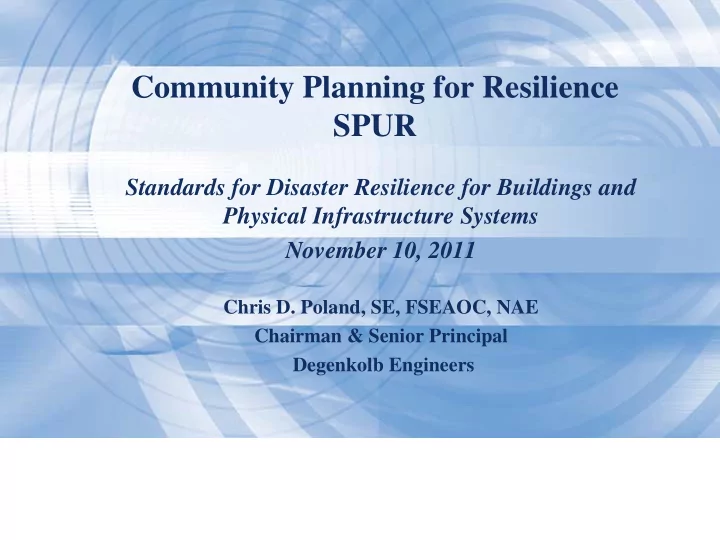 Community Planning for Resilience
SPUR

Standards for Disaster Resilience for Buildings and Physical Infrastructure Systems

November 10, 2011

Chris D. Poland, SE, FSEAOC, NAE
Chairman & Senior Principal
Degenkolb Engineers